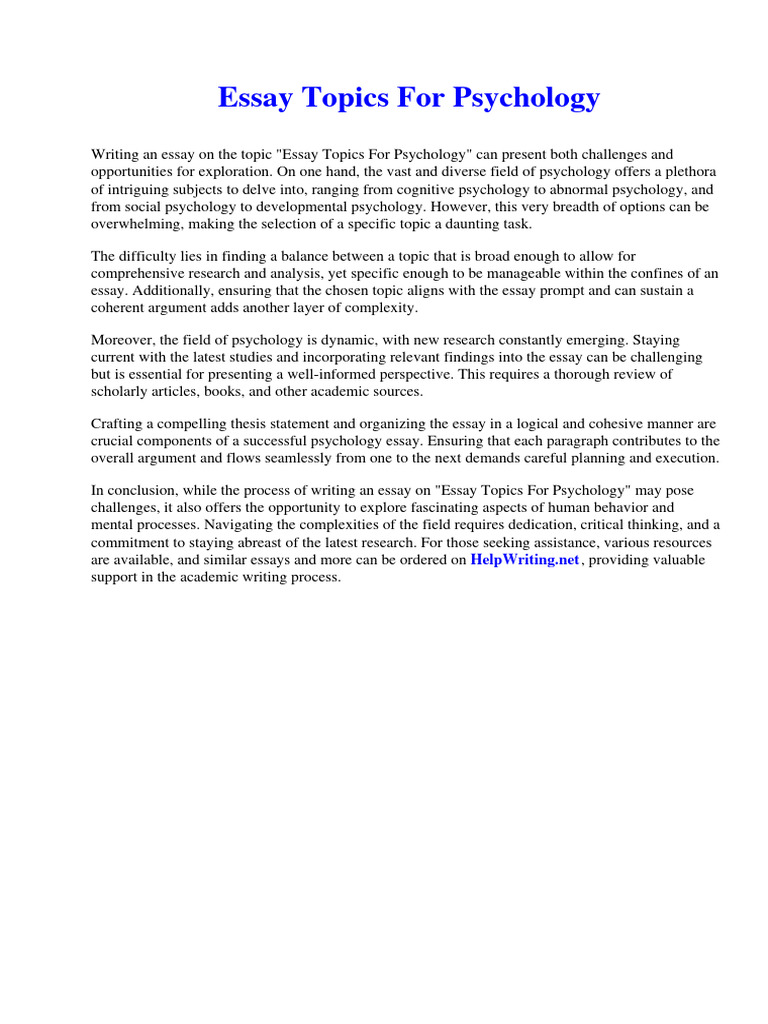 Essay Topics For Psychology

Writing an essay on the topic "Essay Topics For Psychology" can present both challenges and opportunities for exploration. On one hand, the vast and diverse field of psychology offers a plethora of intriguing subjects to delve into, ranging from cognitive psychology to abnormal psychology, and from social psychology to developmental psychology. However, this very breadth of options can be overwhelming, making the selection of a specific topic a daunting task.

The difficulty lies in finding a balance between a topic that is broad enough to allow for comprehensive research and analysis, yet specific enough to be manageable within the confines of an essay. Additionally, ensuring that the chosen topic aligns with the essay prompt and can sustain a coherent argument adds another layer of complexity.

Moreover, the field of psychology is dynamic, with new research constantly emerging. Staying current with the latest studies and incorporating relevant findings into the essay can be challenging but is essential for presenting a well-informed perspective. This requires a thorough review of scholarly articles, books, and other academic sources.

Crafting a compelling thesis statement and organizing the essay in a logical and cohesive manner are crucial components of a successful psychology essay. Ensuring that each paragraph contributes to the overall argument and flows seamlessly from one to the next demands careful planning and execution.

In conclusion, while the process of writing an essay on "Essay Topics For Psychology" may pose challenges, it also offers the opportunity to explore fascinating aspects of human behavior and mental processes. Navigating the complexities of the field requires dedication, critical thinking, and a commitment to staying abreast of the latest research. For those seeking assistance, various resources are available, and similar essays and more can be ordered on HelpWriting.net, providing valuable support in the academic writing process.